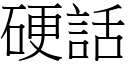 硬話